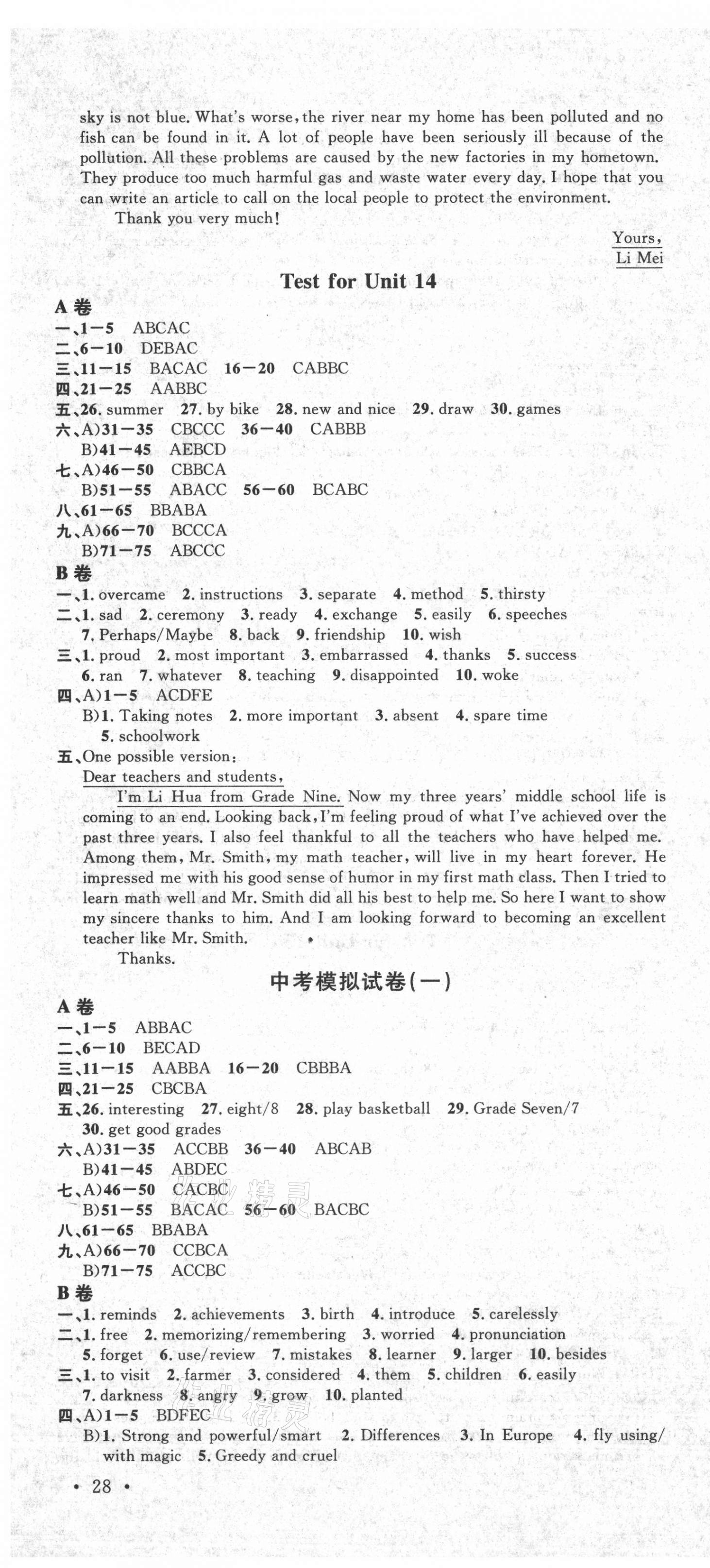 sky is not blue. What's worse, the river near my home has been polluted and no fish can be found in it. A lot of people have been seriously ill because of the pollution. All these problems are caused by the new factories in my hometown. They produce too much harmful gas and waste water every day. I hope that you can write an article to call on the local people to protect the environment.

Thank you very much!

Yours,
Li Mei

Test for Unit 14

A 卷
一、1—5 ABCAC
二、6—10 DEBAC
三、11—15 BACAC 16—20 CABBC
四、21—25 AABBC
五、26. summer 27. by bike 28. new and nice 29. draw 30. games
六、A)31—35 CBCCC 36—40 CABBB
B)41—45 AEBCD
七、A)46—50 CBBCA
B)51—55 ABACC 56—60 BCABC
八、61—65 BBABA
九、A)66—70 BCCCA
B)71—75 ABCCC
B 卷
一、1. overcame 2. instructions 3. separate 4. method 5. thirsty
二、1. sad 2. ceremony 3. ready 4. exchange 5. easily 6. speeches 7. Perhaps/Maybe 8. back 9. friendship 10. wish
三、1. proud 2. most important 3. embarrassed 4. thanks 5. success 6. ran 7. whatever 8. teaching 9. disappointed 10. woke
四、A)1—5 ACDFE
B)1. Taking notes 2. more important 3. absent 4. spare time 5. schoolwork
五、One possible version:
Dear teachers and students,
I'm Li Hua from Grade Nine. Now my three years' middle school life is coming to an end. Looking back, I'm feeling proud of what I've achieved over the past three years. I also feel thankful to all the teachers who have helped me. Among them, Mr. Smith, my math teacher, will live in my heart forever. He impressed me with his good sense of humor in my first math class. Then I tried to learn math well and Mr. Smith did all his best to help me. So here I want to show my sincere thanks to him. And I am looking forward to becoming an excellent teacher like Mr. Smith.
Thanks.

中考模拟试卷(一)

A 卷
一、1—5 ABBAC
二、6—10 BECAD
三、11—15 AABBA 16—20 CBBBA
四、21—25 CBCBA
五、26. interesting 27. eight/8 28. play basketball 29. Grade Seven/7 30. get good grades
六、A)31—35 ACCBB 36—40 ABCAB
B)41—45 ABDEC
七、A)46—50 CACBC
B)51—55 BACAC 56—60 BACBC
八、61—65 BBABA
九、A)66—70 CCBCA
B)71—75 ACCBC
B 卷
一、1. reminds 2. achievements 3. birth 4. introduce 5. carelessly
二、1. free 2. memorizing/remembering 3. worried 4. pronunciation 5. forget 6. use/review 7. mistakes 8. learner 9. larger 10. besides
三、1. to visit 2. farmer 3. considered 4. them 5. children 6. easily 7. darkness 8. angry 9. grow 10. planted
四、A)1—5 BDFEC
B)1. Strong and powerful/smart 2. Differences 3. In Europe 4. fly using/with magic 5. Greedy and cruel

• 28 •